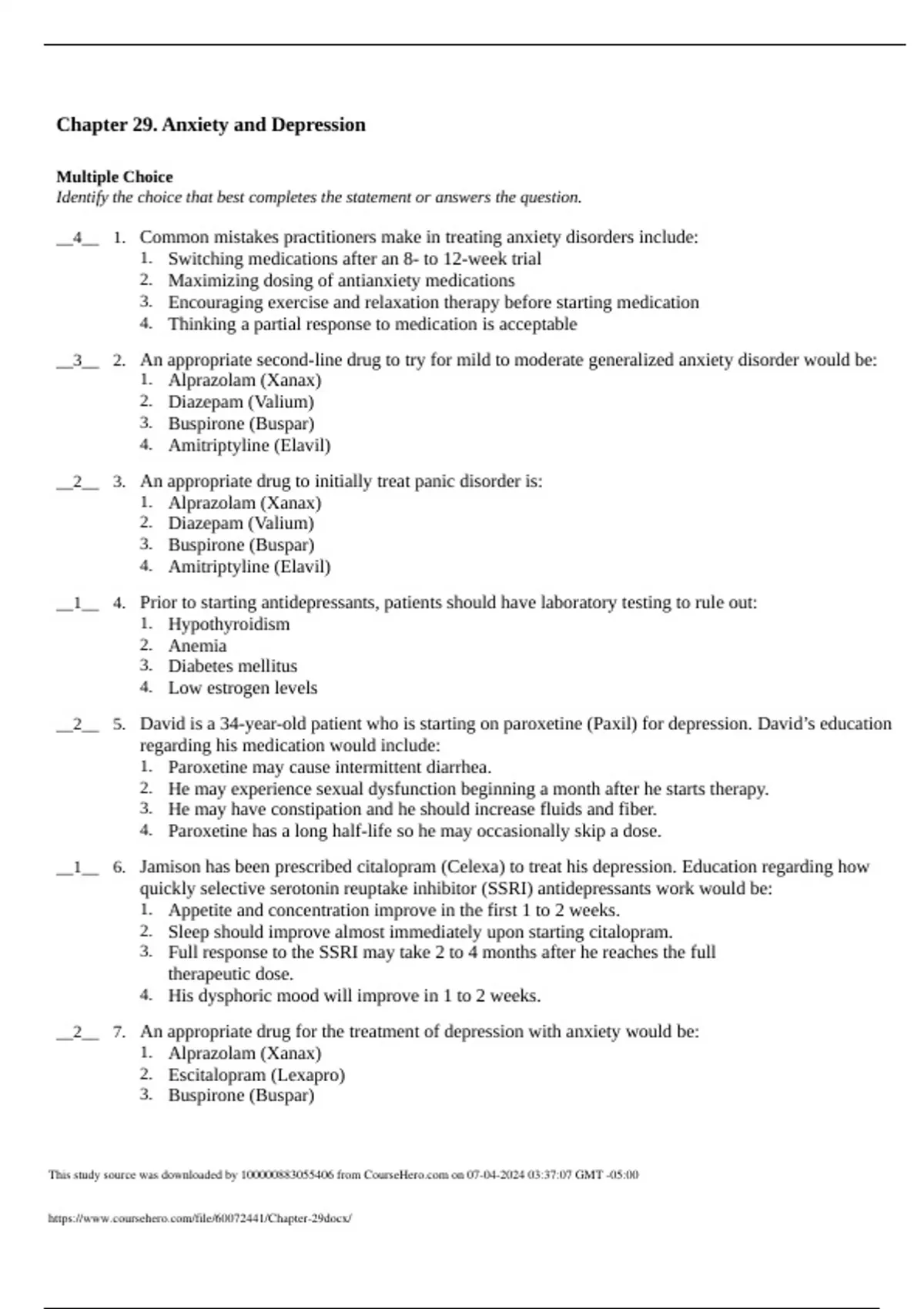 Chapter 29. Anxiety and Depression

Multiple Choice
Identify the choice that best completes the statement or answers the question.

__4__ 1. Common mistakes practitioners make in treating anxiety disorders include:
1. Switching medications after an 8- to 12-week trial
2. Maximizing dosing of antianxiety medications
3. Encouraging exercise and relaxation therapy before starting medication
4. Thinking a partial response to medication is acceptable

__3__ 2. An appropriate second-line drug to try for mild to moderate generalized anxiety disorder would be:
1. Alprazolam (Xanax)
2. Diazepam (Valium)
3. Buspirone (Buspar)
4. Amitriptyline (Elavil)

__2__ 3. An appropriate drug to initially treat panic disorder is:
1. Alprazolam (Xanax)
2. Diazepam (Valium)
3. Buspirone (Buspar)
4. Amitriptyline (Elavil)

__1__ 4. Prior to starting antidepressants, patients should have laboratory testing to rule out:
1. Hypothyroidism
2. Anemia
3. Diabetes mellitus
4. Low estrogen levels

__2__ 5. David is a 34-year-old patient who is starting on paroxetine (Paxil) for depression. David's education regarding his medication would include:
1. Paroxetine may cause intermittent diarrhea.
2. He may experience sexual dysfunction beginning a month after he starts therapy.
3. He may have constipation and he should increase fluids and fiber.
4. Paroxetine has a long half-life so he may occasionally skip a dose.

__1__ 6. Jamison has been prescribed citalopram (Celexa) to treat his depression. Education regarding how quickly selective serotonin reuptake inhibitor (SSRI) antidepressants work would be:
1. Appetite and concentration improve in the first 1 to 2 weeks.
2. Sleep should improve almost immediately upon starting citalopram.
3. Full response to the SSRI may take 2 to 4 months after he reaches the full therapeutic dose.
4. His dysphoric mood will improve in 1 to 2 weeks.

__2__ 7. An appropriate drug for the treatment of depression with anxiety would be:
1. Alprazolam (Xanax)
2. Escitalopram (Lexapro)
3. Buspirone (Buspar)

This study source was downloaded by 100000883055406 from CourseHero.com on 07-04-2024 03:37:07 GMT -05:00

https://www.coursehero.com/file/60072441/Chapter-29docx/